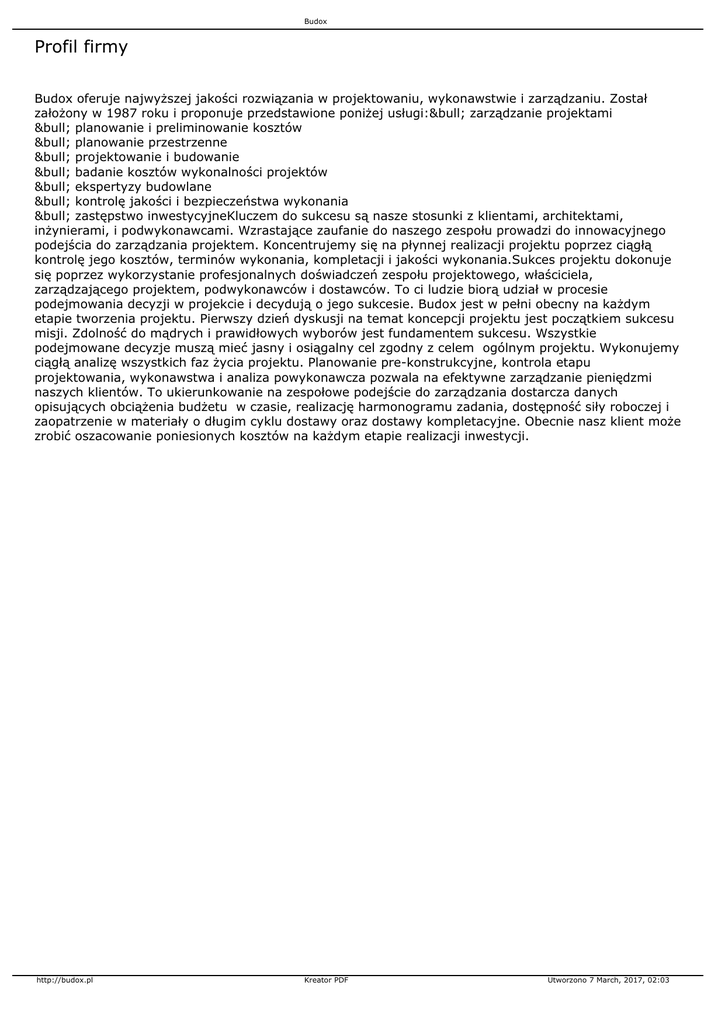 Budox

Profil firmy

Budox oferuje najwyższej jakości rozwiązania w projektowaniu, wykonawstwie i zarządzaniu. Został założony w 1987 roku i proponuje przedstawione poniżej usługi:&bull; zarządzanie projektami
&bull; planowanie i preliminowanie kosztów
&bull; planowanie przestrzenne
&bull; projektowanie i budowanie
&bull; badanie kosztów wykonalności projektów
&bull; ekspertyzy budowlane
&bull; kontrolę jakości i bezpieczeństwa wykonania
&bull; zastępstwo inwestycyjneKluczem do sukcesu są nasze stosunki z klientami, architektami, inżynierami, i podwykonawcami. Wzrastające zaufanie do naszego zespołu prowadzi do innowacyjnego podejścia do zarządzania projektem. Koncentrujemy się na płynnej realizacji projektu poprzez ciągłą kontrolę jego kosztów, terminów wykonania, kompletacji i jakości wykonania.Sukces projektu dokonuje się poprzez wykorzystanie profesjonalnych doświadczeń zespołu projektowego, właściciela, zarządzającego projektem, podwykonawców i dostawców. To ci ludzie biorą udział w procesie podejmowania decyzji w projekcie i decydują o jego sukcesie. Budox jest w pełni obecny na każdym etapie tworzenia projektu. Pierwszy dzień dyskusji na temat koncepcji projektu jest początkiem sukcesu misji. Zdolność do mądrych i prawidłowych wyborów jest fundamentem sukcesu. Wszystkie podejmowane decyzje muszą mieć jasny i osiągalny cel zgodny z celem ogólnym projektu. Wykonujemy ciągłą analizę wszystkich faz życia projektu. Planowanie pre-konstrukcyjne, kontrola etapu projektowania, wykonawstwa i analiza powykonawcza pozwala na efektywne zarządzanie pieniędzmi naszych klientów. To ukierunkowanie na zespołowe podejście do zarządzania dostarcza danych opisujących obciążenia budżetu w czasie, realizację harmonogramu zadania, dostępność siły roboczej i zaopatrzenie w materiały o długim cyklu dostawy oraz dostawy kompletacyjne. Obecnie nasz klient może zrobić oszacowanie poniesionych kosztów na każdym etapie realizacji inwestycji.

http://budox.pl
Kreator PDF
Utworzono 7 March, 2017, 02:03